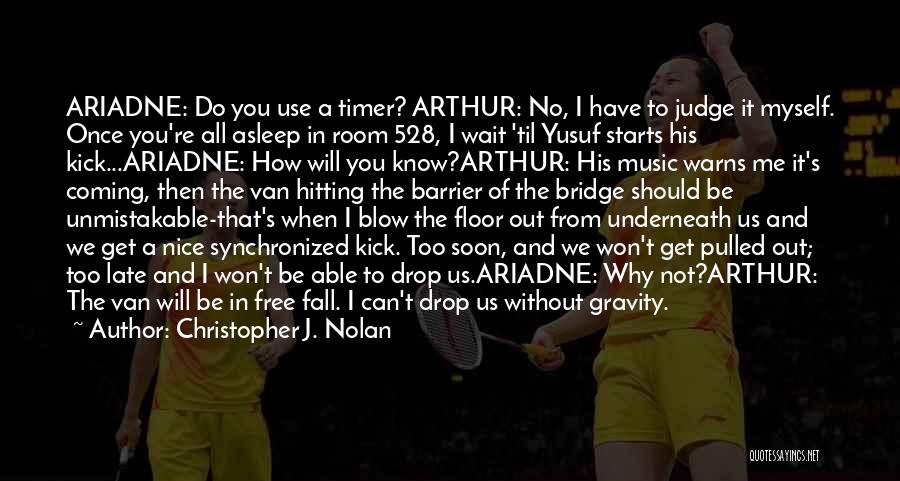 ARIADNE: Do you use a timer? ARTHUR: No, I have to judge it myself. Once you're all asleep in room 528, I wait 'til Yusuf starts his kick...ARIADNE: How will you know?ARTHUR: His music warns me it's coming, then the van hitting the barrier of the bridge should be unmistakable-that's when I blow the floor out from underneath us and we get a nice synchronized kick. Too soon, and we won't get pulled out; too late and I won't be able to drop us.ARIADNE: Why not?ARTHUR: The van will be in free fall. I can't drop us without gravity.

~ Author: Christopher J. Nolan

QUOTESSAYINGS.NET